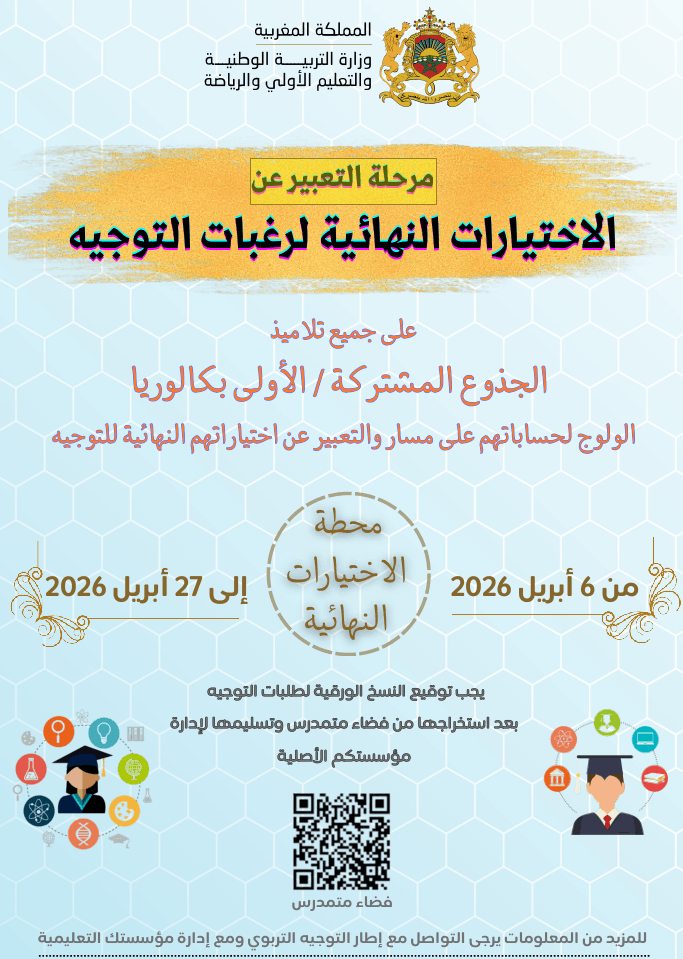 المملكة المغربية
وزارة التربية الوطنية
والتعليم الأولي والرياضة

مرحلة التعبير عن
الاختيارات النهائية لرغبات التوجيه

على جميع تلاميذ
الجذوع المشتركة / الأولى بكالوريا
الولوج لحساباتهم على مسار والتعبير عن اختياراتهم النهائية للتوجيه

من 6 أبريل 2026

محطة
الاختيارات
النهائية

إلى 27 أبريل 2026

يجب توقيع النسخ الورقية لطلبات التوجيه
بعد استخراجها من فضاء متمدرس وتسليمها لإدارة
مؤسستكم الأصلية

فضاء متمدرس

للمزيد من المعلومات يرجى التواصل مع إطار التوجيه التربوي ومع إدارة مؤسستك التعليمية